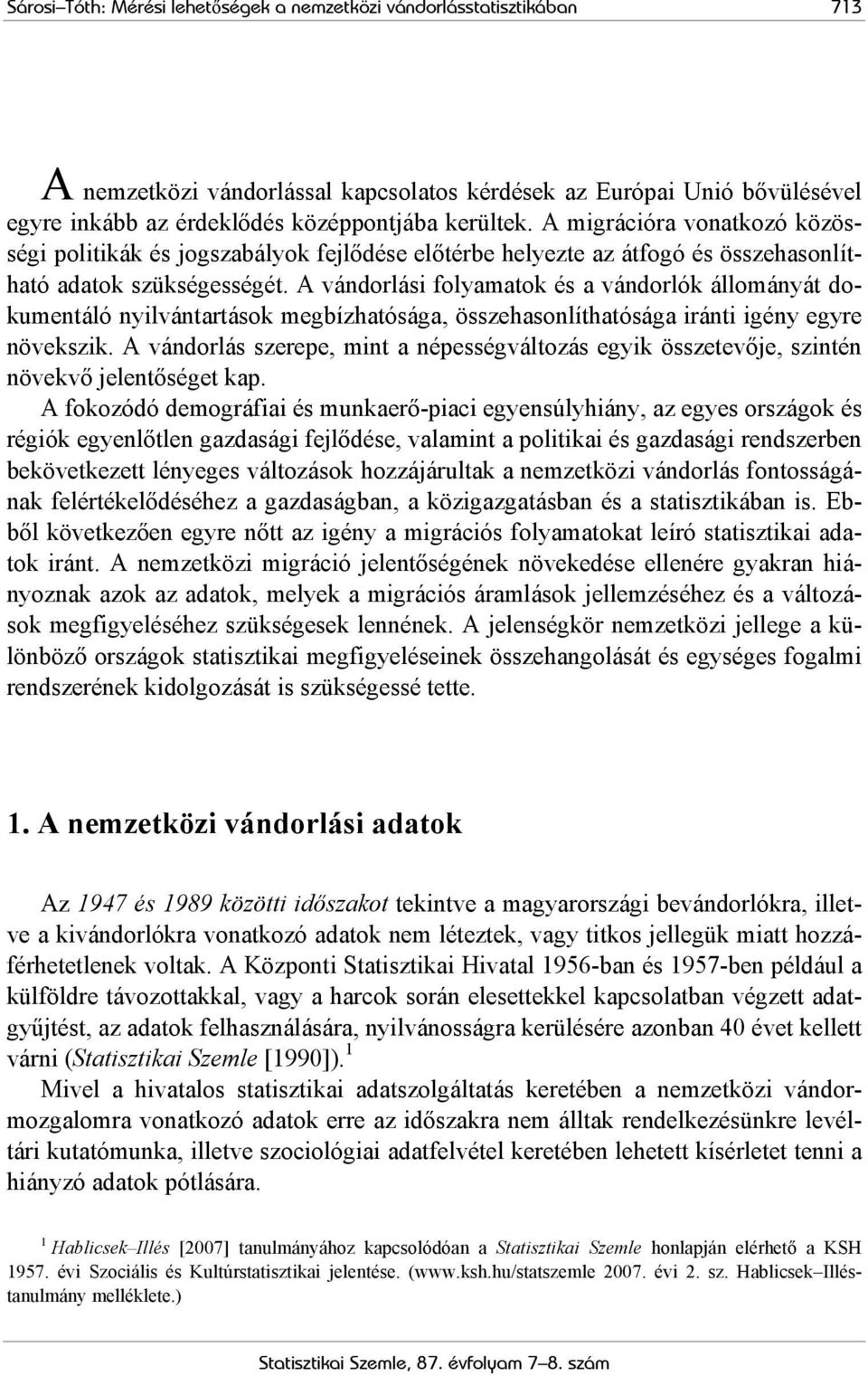 Sárosi–Tóth: Mérési lehetőségek a nemzetközi vándorlásstatisztikában 713

A nemzetközi vándorlással kapcsolatos kérdések az Európai Unió bővülésével egyre inkább az érdeklődés középpontjába kerültek. A migrációra vonatkozó közösségi politikák és jogszabályok fejlődése előtérbe helyezte az átfogó és összehasonlítható adatok szükségességét. A vándorlási folyamatok és a vándorlók állományát dokumentáló nyilvántartások megbízhatósága, összehasonlíthatósága iránti igény egyre növekszik. A vándorlás szerepe, mint a népességváltozás egyik összetevője, szintén növekvő jelentőséget kap.

A fokozódó demográfiai és munkaerő-piaci egyensúlyhiány, az egyes országok és régiók egyenlőtlen gazdasági fejlődése, valamint a politikai és gazdasági rendszerben bekövetkezett lényeges változások hozzájárultak a nemzetközi vándorlás fontosságának felértékelődéséhez a gazdaságban, a közigazgatásban és a statisztikában is. Ebből következően egyre nőtt az igény a migrációs folyamatokat leíró statisztikai adatok iránt. A nemzetközi migráció jelentőségének növekedése ellenére gyakran hiányoznak azok az adatok, melyek a migrációs áramlások jellemzéséhez és a változások megfigyeléséhez szükségesek lennének. A jelenségkör nemzetközi jellege a különböző országok statisztikai megfigyeléseinek összehangolását és egységes fogalmi rendszerének kidolgozását is szükségessé tette.

1. A nemzetközi vándorlási adatok

Az 1947 és 1989 közötti időszakot tekintve a magyarországi bevándorlókra, illetve a kivándorlókra vonatkozó adatok nem léteztek, vagy titkos jellegük miatt hozzáférhetetlenek voltak. A Központi Statisztikai Hivatal 1956-ban és 1957-ben például a külföldre távozottakkal, vagy a harcok során elesettekkel kapcsolatban végzett adatgyűjtést, az adatok felhasználására, nyilvánosságra kerülésére azonban 40 évet kellett várni (Statisztikai Szemle [1990]).$^1$

Mivel a hivatalos statisztikai adatszolgáltatás keretében a nemzetközi vándormozgalomra vonatkozó adatok erre az időszakra nem álltak rendelkezésünkre levéltári kutatómunka, illetve szociológiai adatfelvétel keretében lehetett kísérletet tenni a hiányzó adatok pótlására.

$^1$ Hablicsek–Illés [2007] tanulmányához kapcsolódóan a Statisztikai Szemle honlapján elérhető a KSH 1957. évi Szociális és Kultúrstatisztikai jelentése. (www.ksh.hu/statszemle 2007. évi 2. sz. Hablicsek–Illés-tanulmány melléklete.)

Statisztikai Szemle, 87. évfolyam 7–8. szám